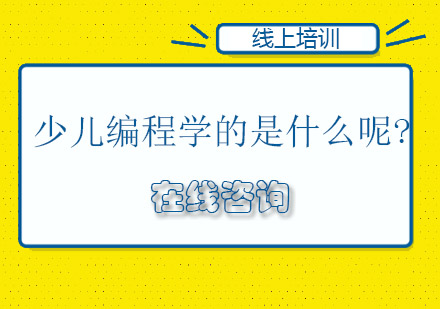 线上培训

少儿编程学的是什么呢?

在线咨询